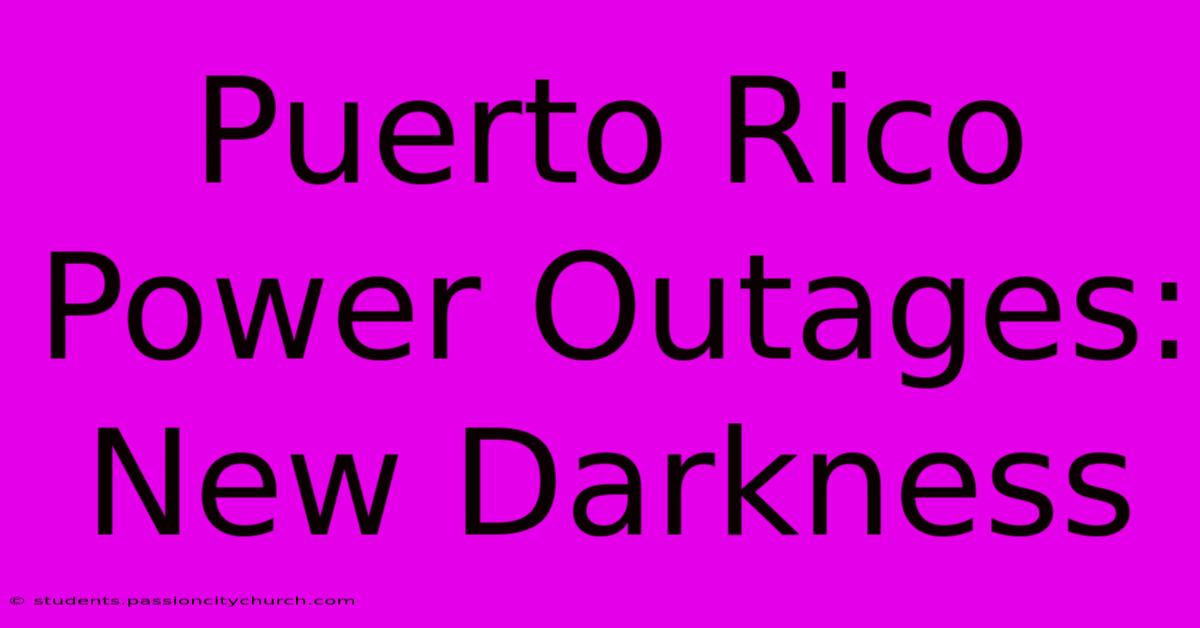 Puerto Rico Power Outages: New Darkness

© students.passioncitychurch.com